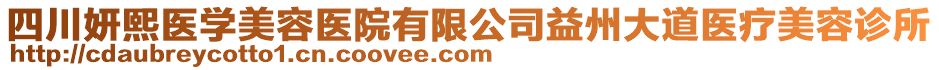 四川妍熙医学美容医院有限公司益州大道医疗美容诊所
http://cdaubreycotto1.cn.coovee.com